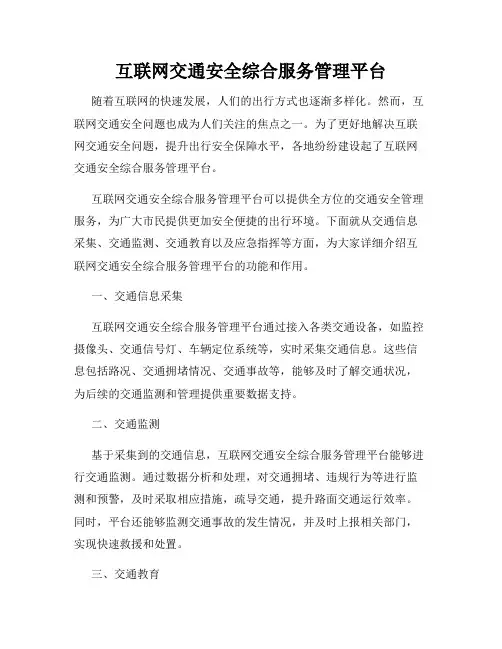 互联网交通安全综合服务管理平台

随着互联网的快速发展，人们的出行方式也逐渐多样化。然而，互联网交通安全问题也成为人们关注的焦点之一。为了更好地解决互联网交通安全问题，提升出行安全保障水平，各地纷纷建设起了互联网交通安全综合服务管理平台。

互联网交通安全综合服务管理平台可以提供全方位的交通安全管理服务，为广大市民提供更加安全便捷的出行环境。下面就从交通信息采集、交通监测、交通教育以及应急指挥等方面，为大家详细介绍互联网交通安全综合服务管理平台的功能和作用。

一、交通信息采集

互联网交通安全综合服务管理平台通过接入各类交通设备，如监控摄像头、交通信号灯、车辆定位系统等，实时采集交通信息。这些信息包括路况、交通拥堵情况、交通事故等，能够及时了解交通状况，为后续的交通监测和管理提供重要数据支持。

二、交通监测

基于采集到的交通信息，互联网交通安全综合服务管理平台能够进行交通监测。通过数据分析和处理，对交通拥堵、违规行为等进行监测和预警，及时采取相应措施，疏导交通，提升路面交通运行效率。同时，平台还能够监测交通事故的发生情况，并及时上报相关部门，实现快速救援和处置。

三、交通教育